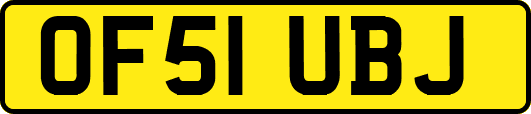 OF51 UBJ